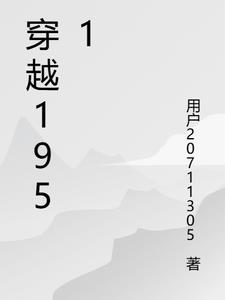 穿越1951

用户20711305 著